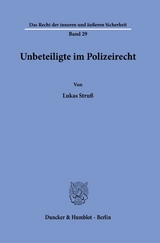 Das Recht der inneren und äußeren Sicherheit
Band 29

Unbeteiligte im Polizeirecht

Von

Lukas Struß

Duncker & Humblot · Berlin